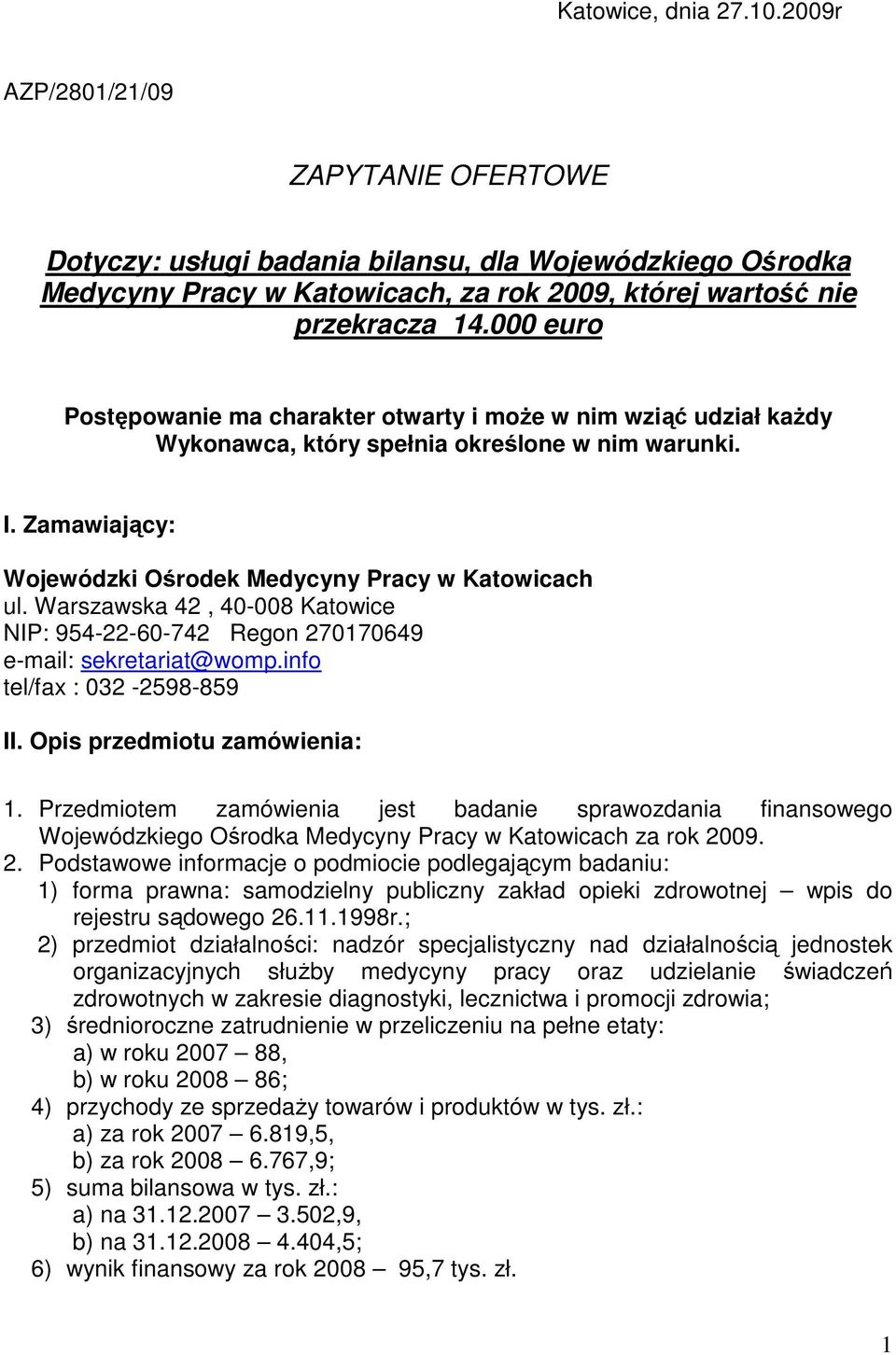 Katowice, dnia 27.10.2009r

AZP/2801/21/09

ZAPYTANIE OFERTOWE

Dotyczy: usługi badania bilansu, dla Wojewódzkiego Ośrodka Medycyny Pracy w Katowicach, za rok 2009, której wartość nie przekracza 14.000 euro

Postępowanie ma charakter otwarty i może w nim wziąć udział każdy Wykonawca, który spełnia określone w nim warunki.

I. Zamawiający:

Wojewódzki Ośrodek Medycyny Pracy w Katowicach
ul. Warszawska 42 , 40-008 Katowice
NIP: 954-22-60-742 Regon 270170649
e-mail: sekretariat@womp.info
tel/fax : 032 -2598-859

II. Opis przedmiotu zamówienia:

1. Przedmiotem zamówienia jest badanie sprawozdania finansowego Wojewódzkiego Ośrodka Medycyny Pracy w Katowicach za rok 2009.
2. Podstawowe informacje o podmiocie podlegającym badaniu:
1) forma prawna: samodzielny publiczny zakład opieki zdrowotnej – wpis do rejestru sądowego 26.11.1998r.;
2) przedmiot działalności: nadzór specjalistyczny nad działalnością jednostek organizacyjnych służby medycyny pracy oraz udzielanie świadczeń zdrowotnych w zakresie diagnostyki, lecznictwa i promocji zdrowia;
3) średnioroczne zatrudnienie w przeliczeniu na pełne etaty:
a) w roku 2007 – 88,
b) w roku 2008 – 86;
4) przychody ze sprzedaży towarów i produktów w tys. zł.:
a) za rok 2007 – 6.819,5,
b) za rok 2008 – 6.767,9;
5) suma bilansowa w tys. zł.:
a) na 31.12.2007 – 3.502,9,
b) na 31.12.2008 – 4.404,5;
6) wynik finansowy za rok 2008 – 95,7 tys. zł.

1